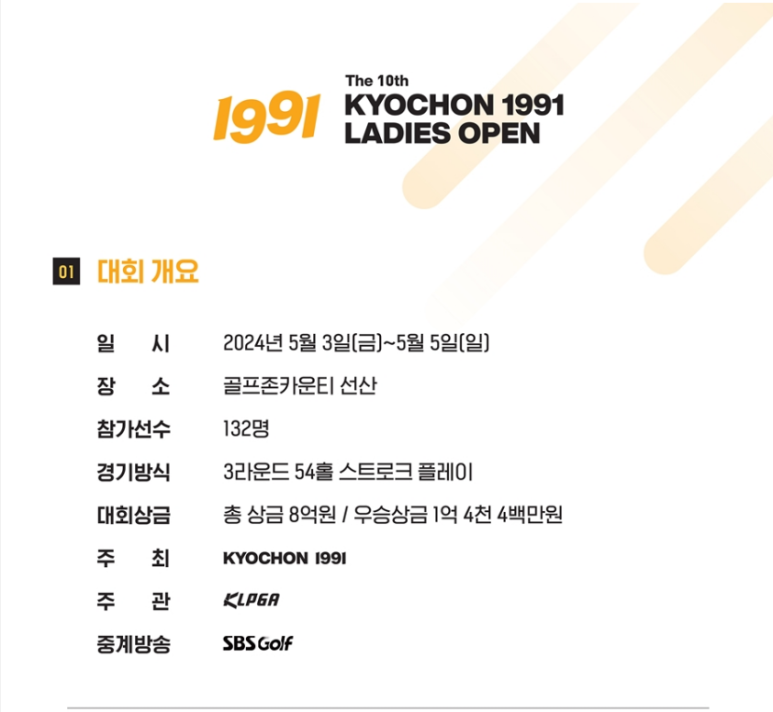 1991
The 10th
KYOCHON 1991
LADIES OPEN

01 대회 개요

일 시 2024년 5월 3일(금)~5월 5일(일)
장 소 골프존카운티 선산
참가선수 132명
경기방식 3라운드 54홀 스트로크 플레이
대회상금 총 상금 8억원 / 우승상금 1억 4천 4백만원
주 최 KYOCHON 1991
주 관 KLPGA
중계방송 SBS Golf